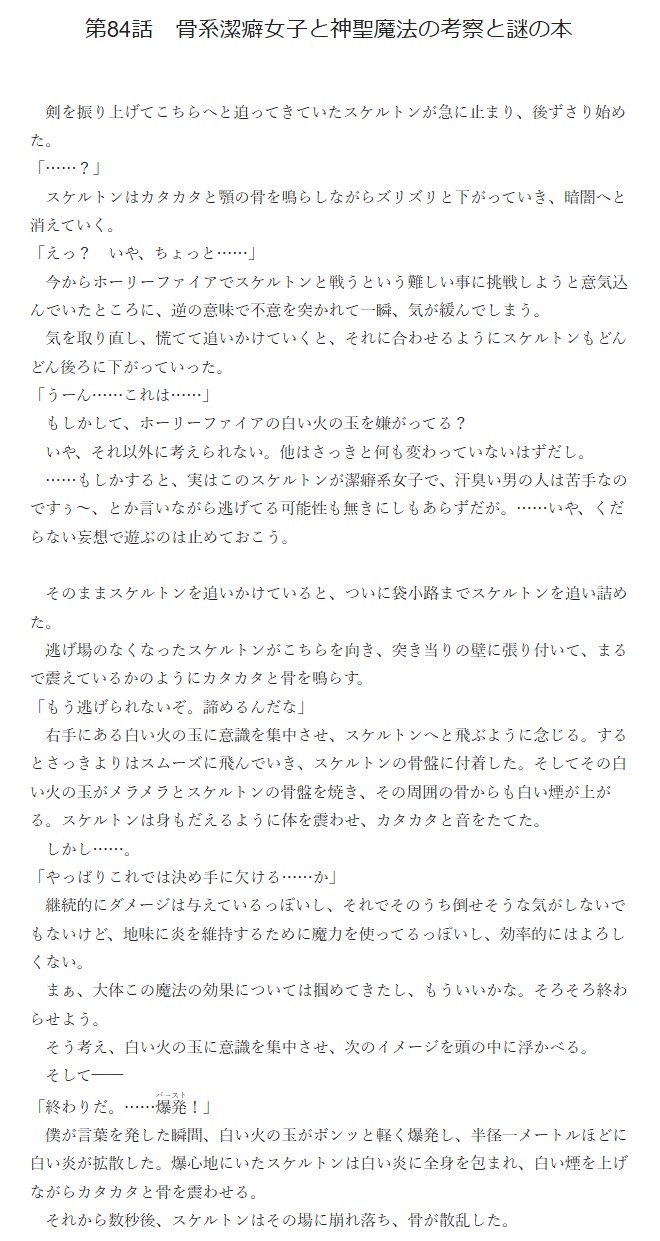 第84話　骨系潔癖女子と神聖魔法の考察と謎の本

　剣を振り上げてこちらへと迫ってきていたスケルトンが急に止まり、後ずさり始めた。
「……？」
　スケルトンはカタカタと顎の骨を鳴らしながらズリズリと下がっていき、暗闇へと消えていく。
「えっ？　いや、ちょっと……」
　今からホーリーファイアでスケルトンと戦うという難しい事に挑戦しようと意気込んでいたところに、逆の意味で不意を突かれて一瞬、気が緩んでしまう。
　気を取り直し、慌てて追いかけていくと、それに合わせるようにスケルトンもどんどん後ろに下がっていった。
「うーん……これは……」
　もしかして、ホーリーファイアの白い火の玉を嫌がってる？
　いや、それ以外に考えられない。他はさっきと何も変わっていないはずだし。
　……もしかすると、実はこのスケルトンが潔癖系女子で、汗臭い男の人は苦手なのですぅ〜、とか言いながら逃げてる可能性も無きにしもあらずだが。……いや、くだらない妄想で遊ぶのは止めておこう。

　そのままスケルトンを追いかけていると、ついに袋小路までスケルトンを追い詰めた。
　逃げ場のなくなったスケルトンがこちらを向き、突き当りの壁に張り付いて、まるで震えているかのようにカタカタと骨を鳴らす。
「もう逃げられないぞ。諦めるんだな」
　右手にある白い火の玉に意識を集中させ、スケルトンへと飛ぶように念じる。するとさっきよりはスムーズに飛んでいき、スケルトンの骨盤に付着した。そしてその白い火の玉がメラメラとスケルトンの骨盤を焼き、その周囲の骨からも白い煙が上がる。スケルトンは身もだえるように体を震わせ、カタカタと音をたてた。
　しかし……。
「やっぱりこれでは決め手に欠ける……か」
　継続的にダメージは与えているっぽいし、それでそのうち倒せそうな気がしないでもないけど、地味に炎を維持するために魔力を使ってるっぽいし、効率的にはよろしくない。
　まぁ、大体この魔法の効果については掴めてきたし、もういいかな。そろそろ終わらせよう。
　そう考え、白い火の玉に意識を集中させ、次のイメージを頭の中に浮かべる。
　そして――
「終わりだ。……爆発（バースト）！」
　僕が言葉を発した瞬間、白い火の玉がボンッと軽く爆発し、半径一メートルほどに白い炎が拡散した。爆心地にいたスケルトンは白い炎に全身を包まれ、白い煙を上げながらカタカタと骨を震わせる。
　それから数秒後、スケルトンはその場に崩れ落ち、骨が散乱した。